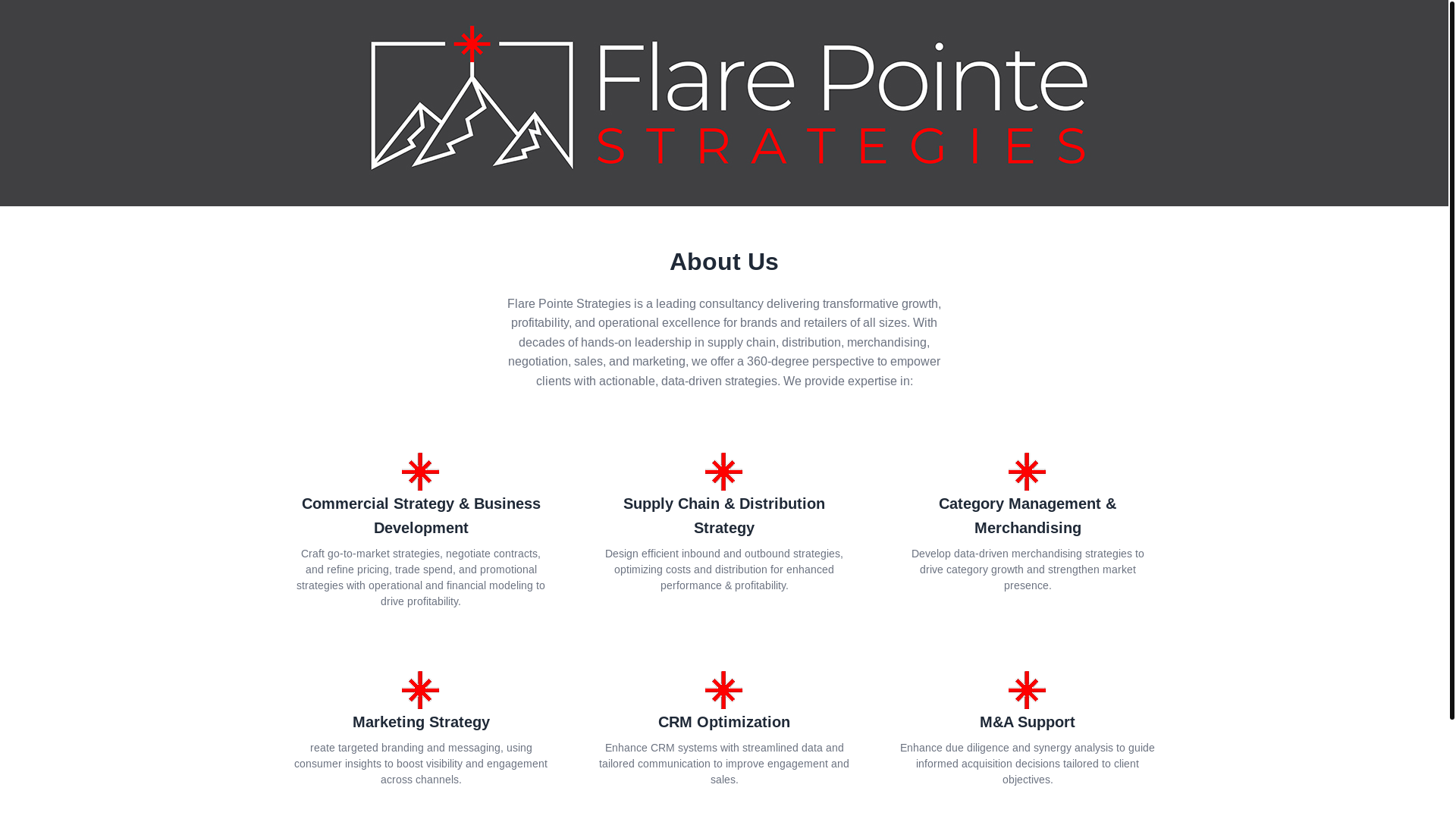 Flare Pointe
STRATEGIES

About Us

Flare Pointe Strategies is a leading consultancy delivering transformative growth, profitability, and operational excellence for brands and retailers of all sizes. With decades of hands-on leadership in supply chain, distribution, merchandising, negotiation, sales, and marketing, we offer a 360-degree perspective to empower clients with actionable, data-driven strategies. We provide expertise in:

Commercial Strategy & Business Development

Craft go-to-market strategies, negotiate contracts, and refine pricing, trade spend, and promotional strategies with operational and financial modeling to drive profitability.

Supply Chain & Distribution Strategy

Design efficient inbound and outbound strategies, optimizing costs and distribution for enhanced performance & profitability.

Category Management & Merchandising

Develop data-driven merchandising strategies to drive category growth and strengthen market presence.

Marketing Strategy

reate targeted branding and messaging, using consumer insights to boost visibility and engagement across channels.

CRM Optimization

Enhance CRM systems with streamlined data and tailored communication to improve engagement and sales.

M&A Support

Enhance due diligence and synergy analysis to guide informed acquisition decisions tailored to client objectives.